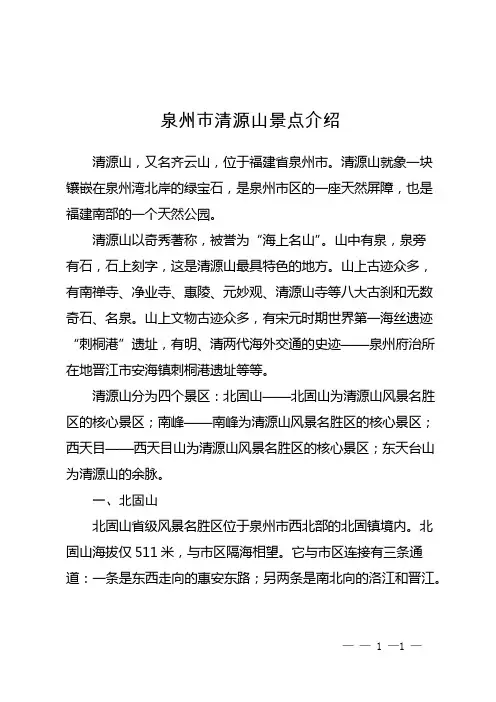 泉州市清源山景点介绍

清源山，又名齐云山，位于福建省泉州市。清源山就象一块镶嵌在泉州湾北岸的绿宝石，是泉州市区的一座天然屏障，也是福建南部的一个天然公园。

清源山以奇秀著称，被誉为“海上名山”。山中有泉，泉旁有石，石上刻字，这是清源山最具特色的地方。山上古迹众多，有南禅寺、净业寺、惠陵、元妙观、清源山寺等八大古刹和无数奇石、名泉。山上文物古迹众多，有宋元时期世界第一海丝遗迹“刺桐港”遗址，有明、清两代海外交通的史迹——泉州府治所在地晋江市安海镇刺桐港遗址等等。

清源山分为四个景区：北固山——北固山为清源山风景名胜区的核心景区；南峰——南峰为清源山风景名胜区的核心景区；西天目——西天目山为清源山风景名胜区的核心景区；东天台山为清源山的余脉。

一、北固山

北固山省级风景名胜区位于泉州市西北部的北固镇境内。北固山海拔仅 511 米，与市区隔海相望。它与市区连接有三条通道：一条是东西走向的惠安东路；另两条是南北向的洛江和晋江。

— — 1 —1 —